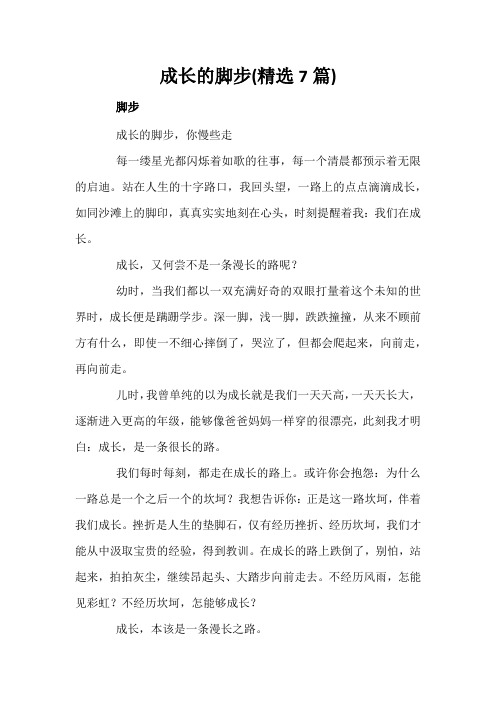 成长的脚步(精选 7 篇)

脚步

成长的脚步，你慢些走

每一缕星光都闪烁着如歌的往事，每一个清晨都预示着无限的启迪。站在人生的十字路口，我回头望，一路上的点点滴滴成长，如同沙滩上的脚印，真真实实地刻在心头，时刻提醒着我：我们在成长。

成长，又何尝不是一条漫长的路呢？

幼时，当我们都以一双充满好奇的双眼打量着这个未知的世界时，成长便是蹒跚学步。深一脚，浅一脚，跌跌撞撞，从来不顾前方有什么，即使一不细心摔倒了，哭泣了，但都会爬起来，向前走，再向前走。

儿时，我曾单纯的以为成长就是我们一天天高，一天天长大，逐渐进入更高的年级，能够像爸爸妈妈一样穿的很漂亮，此刻我才明白：成长，是一条很长的路。

我们每时每刻，都走在成长的路上。或许你会抱怨：为什么一路总是一个之后一个的坎坷？我想告诉你：正是这一路坎坷，伴着我们成长。挫折是人生的垫脚石，仅有经历挫折、经历坎坷，我们才能从中汲取宝贵的经验，得到教训。在成长的路上跌倒了，别怕，站起来，拍拍灰尘，继续昂起头、大踏步向前走去。不经历风雨，怎能见彩虹？不经历坎坷，怎能够成长？

成长，本该是一条漫长之路。